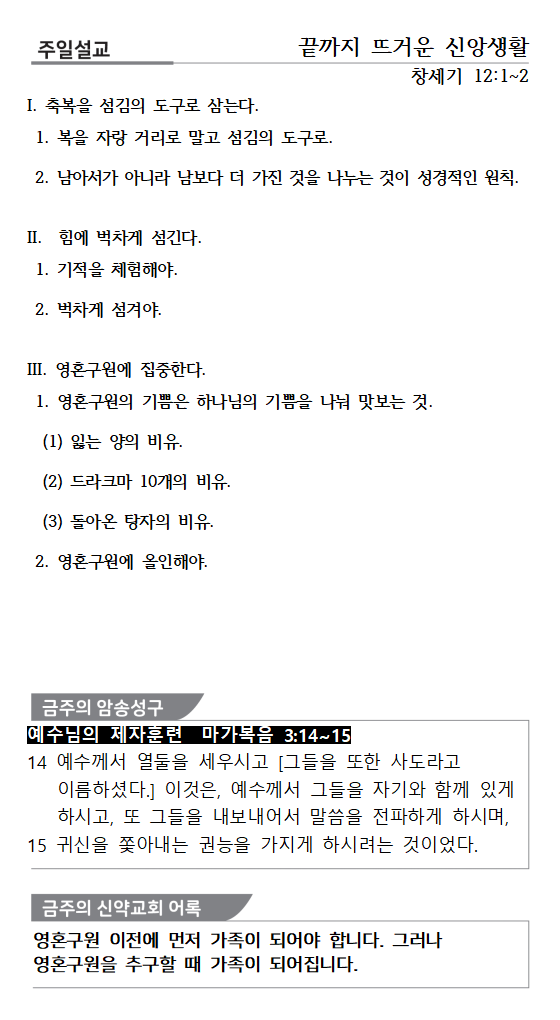 주일설교

끝까지 뜨거운 신앙생활

창세기 12:1~2

I. 축복을 섬김의 도구로 삼는다.

1. 복을 자랑 거리로 말고 섬김의 도구로.

2. 남아서가 아니라 남보다 더 가진 것을 나누는 것이 성경적인 원칙.

II. 힘에 벅차게 섬긴다.

1. 기적을 체험해야.

2. 벅차게 섬겨야.

III. 영혼구원에 집중한다.

1. 영혼구원의 기쁨은 하나님의 기쁨을 나눠 맛보는 것.

(1) 잃는 양의 비유.

(2) 드라크마 10개의 비유.

(3) 돌아온 탕자의 비유.

2. 영혼구원에 올인해야.

금주의 암송성구

예수님의 제자훈련 마가복음 3:14~15

14 예수께서 열둘을 세우시고 [그들을 또한 사도라고 이름하셨다.] 이것은, 예수께서 그들을 자기와 함께 있게 하시고, 또 그들을 내보내어서 말씀을 전파하게 하시며,

15 귀신을 쫓아내는 권능을 가지게 하시려는 것이었다.

금주의 신약교회 어록

영혼구원 이전에 먼저 가족이 되어야 합니다. 그러나 영혼구원을 추구할 때 가족이 되어집니다.